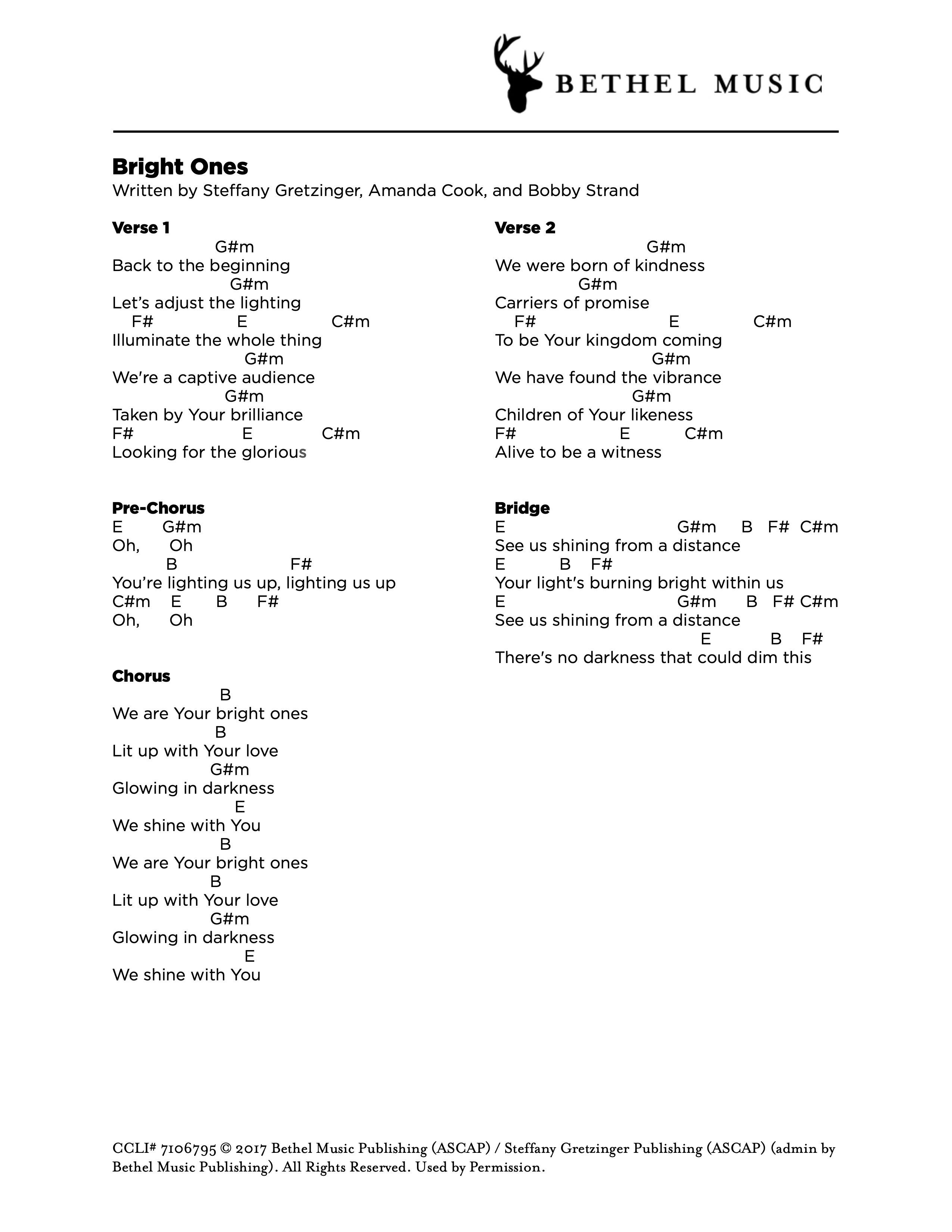 BETHEL MUSIC

Bright Ones
Written by Steffany Gretzinger, Amanda Cook, and Bobby Strand

Verse 1
G#m
Back to the beginning
G#m
Let's adjust the lighting
F# E C#m
Illuminate the whole thing
G#m
We're a captive audience
G#m
Taken by Your brilliance
F# E C#m
Looking for the glorious

Pre-Chorus
E G#m
Oh, Oh
B F#
You're lighting us up, lighting us up
C#m E B F#
Oh, Oh

Chorus
B
We are Your bright ones
B
Lit up with Your love
G#m
Glowing in darkness
E
We shine with You
B
We are Your bright ones
B
Lit up with Your love
G#m
Glowing in darkness
E
We shine with You

Verse 2
G#m
We were born of kindness
G#m
Carriers of promise
F# E C#m
To be Your kingdom coming
G#m
We have found the vibrance
G#m
Children of Your likeness
F# E C#m
Alive to be a witness

Bridge
E G#m B F# C#m
See us shining from a distance
E B F#
Your light's burning bright within us
E G#m B F# C#m
See us shining from a distance
E B F#
There's no darkness that could dim this

CCLI# 7106795 © 2017 Bethel Music Publishing (ASCAP) / Steffany Gretzinger Publishing (ASCAP) (admin by Bethel Music Publishing). All Rights Reserved. Used by Permission.